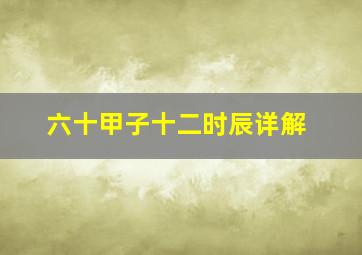 六十甲子十二时辰详解